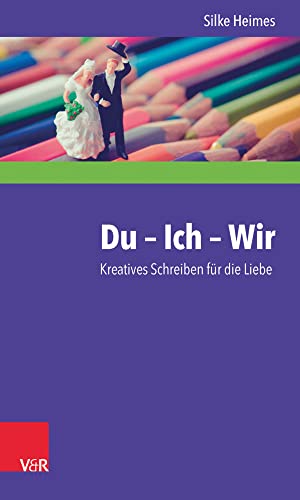 Silke Heimes

Du – Ich – Wir

Kreatives Schreiben für die Liebe

V&R